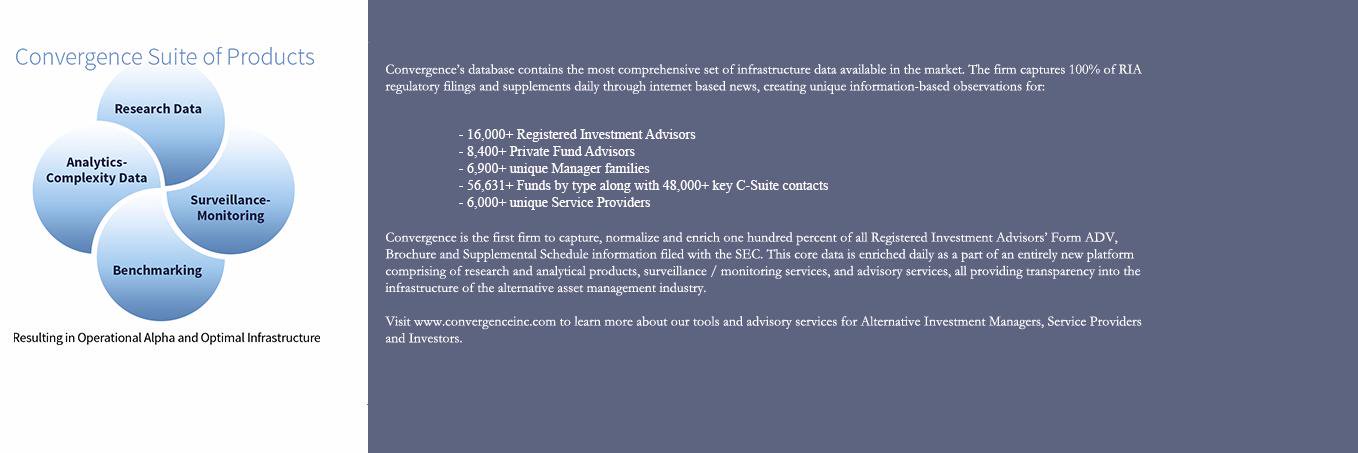 Convergence Suite of Products

Research Data

Analytics-Complexity Data

Surveillance-Monitoring

Benchmarking

Resulting in Operational Alpha and Optimal Infrastructure

Convergence's database contains the most comprehensive set of infrastructure data available in the market. The firm captures 100% of RIA regulatory filings and supplements daily through internet based news, creating unique information-based observations for:

- 16,000+ Registered Investment Advisors
- 8,400+ Private Fund Advisors
- 6,900+ unique Manager families
- 56,631+ Funds by type along with 48,000+ key C-Suite contacts
- 6,000+ unique Service Providers

Convergence is the first firm to capture, normalize and enrich one hundred percent of all Registered Investment Advisors' Form ADV, Brochure and Supplemental Schedule information filed with the SEC. This core data is enriched daily as a part of an entirely new platform comprising of research and analytical products, surveillance / monitoring services, and advisory services, all providing transparency into the infrastructure of the alternative asset management industry.

Visit www.convergenceinc.com to learn more about our tools and advisory services for Alternative Investment Managers, Service Providers and Investors.